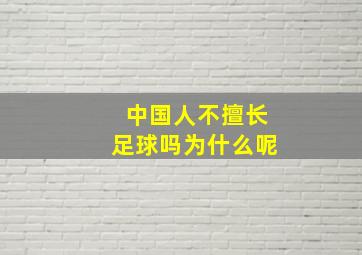 中国人不擅长
足球吗为什么呢